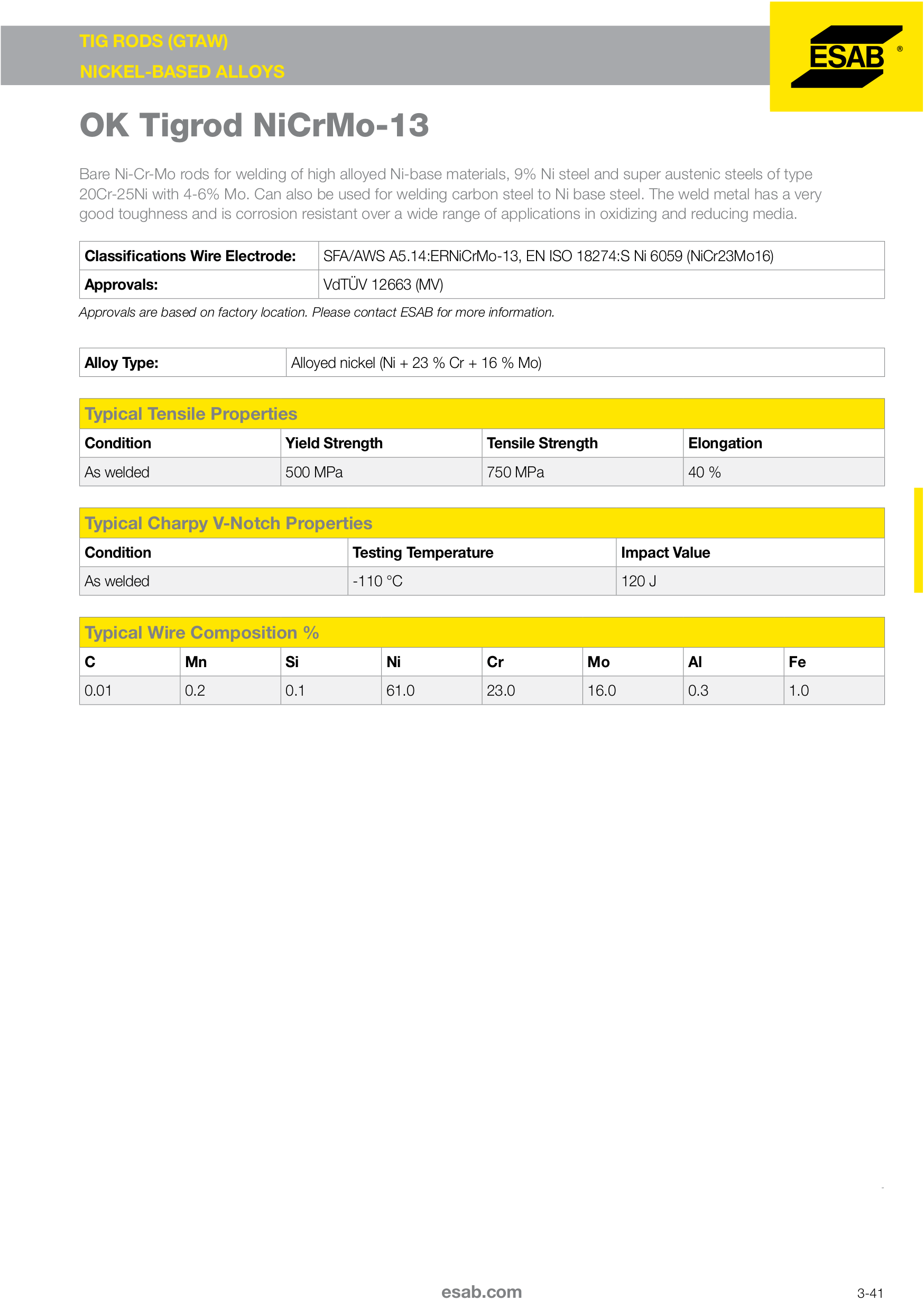 TIG RODS (GTAW)
NICKEL-BASED ALLOYS

ESAB ®

OK Tigrod NiCrMo-13

Bare Ni-Cr-Mo rods for welding of high alloyed Ni-base materials, 9% Ni steel and super austenic steels of type 20Cr-25Ni with 4-6% Mo. Can also be used for welding carbon steel to Ni base steel. The weld metal has a very good toughness and is corrosion resistant over a wide range of applications in oxidizing and reducing media.

| Classifications Wire Electrode: | SFA/AWS A5.14:ERNiCrMo-13, EN ISO 18274:S Ni 6059 (NiCr23Mo16) |
|---|---|
| Approvals: | VdTÜV 12663 (MV) |

Approvals are based on factory location. Please contact ESAB for more information.

| Alloy Type: | Alloyed nickel (Ni + 23 % Cr + 16 % Mo) |
|---|---|

Typical Tensile Properties

| Condition | Yield Strength | Tensile Strength | Elongation |
|---|---|---|---|
| As welded | 500 MPa | 750 MPa | 40 % |

Typical Charpy V-Notch Properties

| Condition | Testing Temperature | Impact Value |
|---|---|---|
| As welded | -110 °C | 120 J |

Typical Wire Composition %

| C | Mn | Si | Ni | Cr | Mo | Al | Fe |
|---|---|---|---|---|---|---|---|
| 0.01 | 0.2 | 0.1 | 61.0 | 23.0 | 16.0 | 0.3 | 1.0 |

esab.com

3-41